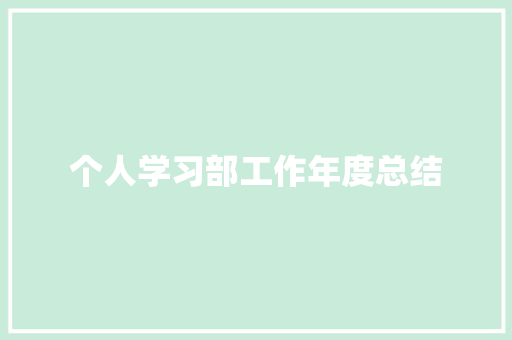 个人学习部工作年度总结